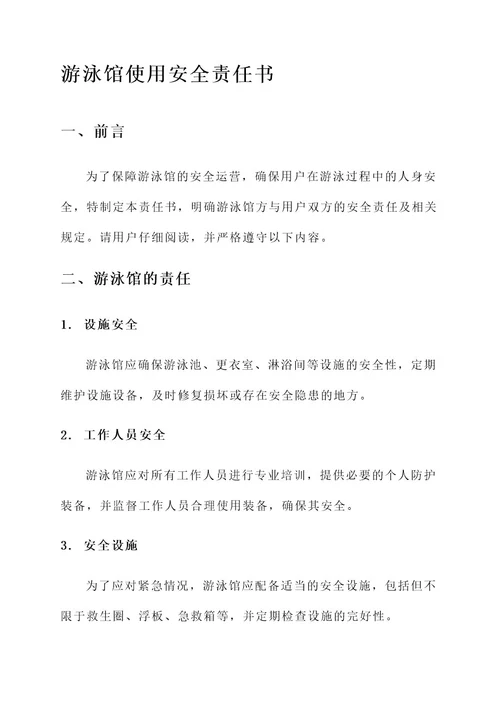 游泳馆使用安全责任书

一、前言

为了保障游泳馆的安全运营，确保用户在游泳过程中的人身安全，特制定本责任书，明确游泳馆方与用户双方的安全责任及相关规定。请用户仔细阅读，并严格遵守以下内容。

二、游泳馆的责任

1. 设施安全

游泳馆应确保游泳池、更衣室、淋浴间等设施的安全性，定期维护设施设备，及时修复损坏或存在安全隐患的地方。

2. 工作人员安全

游泳馆应对所有工作人员进行专业培训，提供必要的个人防护装备，并监督工作人员合理使用装备，确保其安全。

3. 安全设施

为了应对紧急情况，游泳馆应配备适当的安全设施，包括但不限于救生圈、浮板、急救箱等，并定期检查设施的完好性。